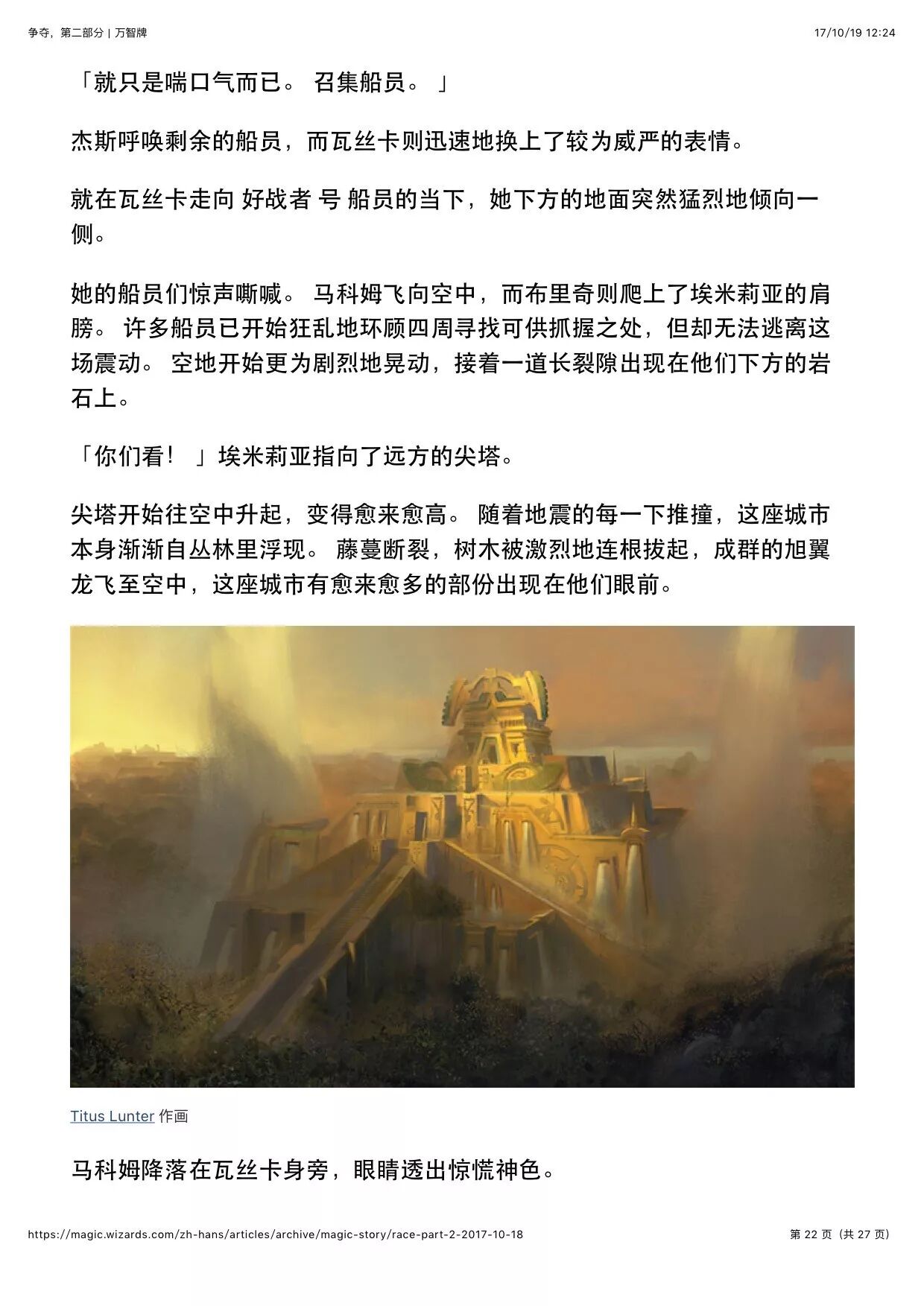 争夺，第二部分 | 万智牌

17/10/19 12:24

「就只是喘口气而已。 召集船员。 」

杰斯呼唤剩余的船员，而瓦丝卡则迅速地换上了较为威严的表情。

就在瓦丝卡走向 好战者 号 船员的当下，她下方的地面突然猛烈地倾向一侧。

她的船员们惊声嘶喊。 马科姆飞向空中，而布里奇则爬上了埃米莉亚的肩膀。 许多船员已开始狂乱地环顾四周寻找可供抓握之处，但却无法逃离这场震动。 空地开始更为剧烈地晃动，接着一道长裂隙出现在他们下方的岩石上。

「你们看！ 」埃米莉亚指向了远方的尖塔。

尖塔开始往空中升起，变得愈来愈高。 随着地震的每一下推撞，这座城市本身渐渐自丛林里浮现。 藤蔓断裂，树木被激烈地连根拔起，成群的旭翼龙飞至空中，这座城市有愈来愈多的部份出现在他们眼前。

Titus Lunter 作画

马科姆降落在瓦丝卡身旁，眼睛透出惊慌神色。

https://magic.wizards.com/zh-hans/articles/archive/magic-story/race-part-2-2017-10-18

第 22 页（共 27 页）